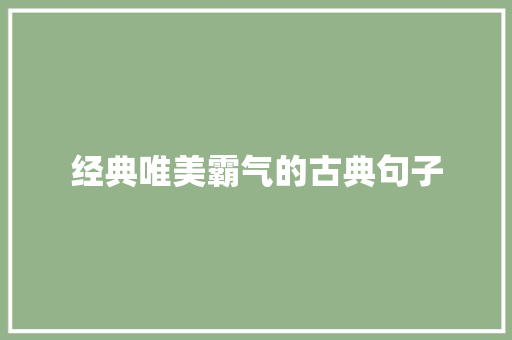 经典唯美霸气的古典句子